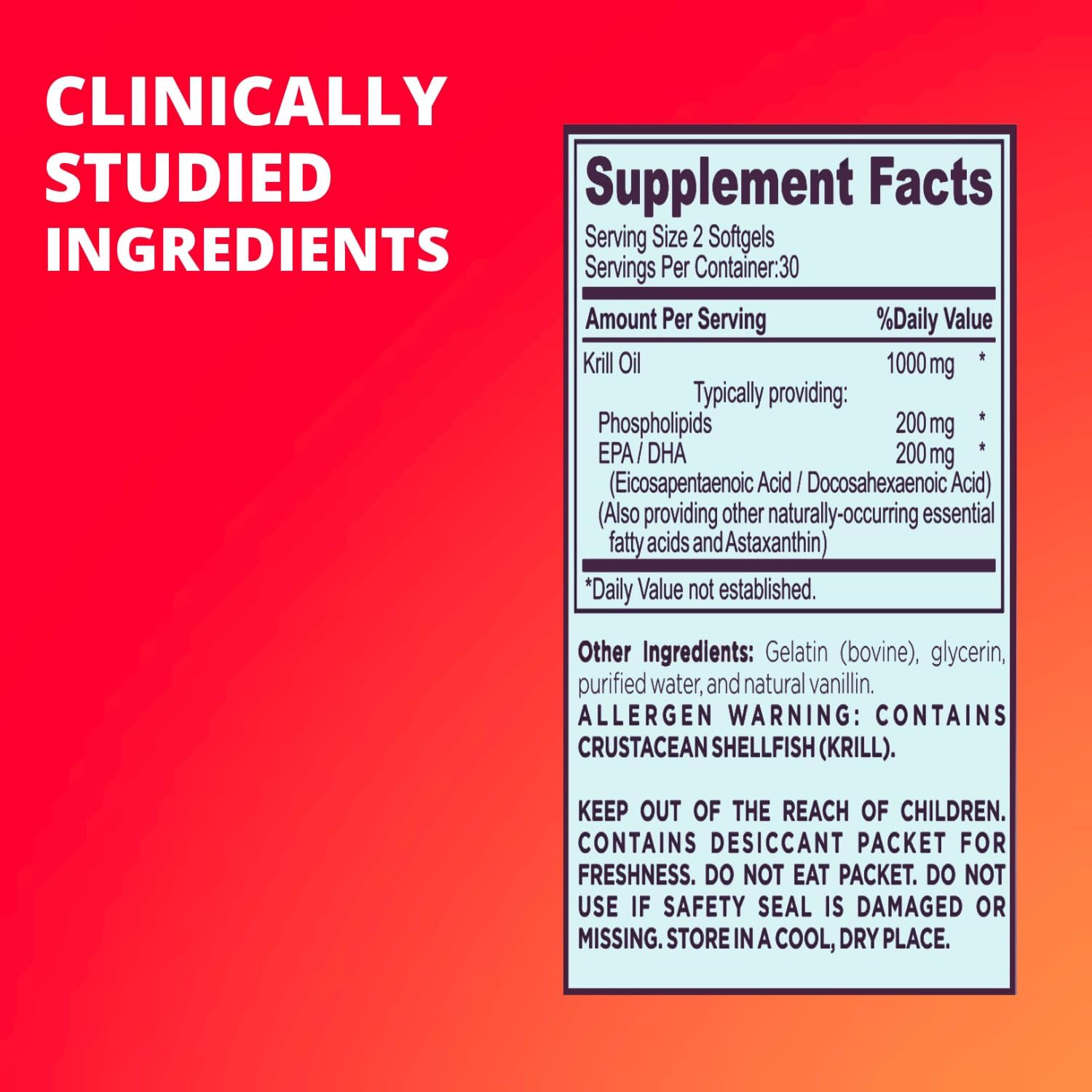 CLINICALLY STUDIED INGREDIENTS

Supplement Facts
Serving Size 2 Softgels
Servings Per Container:30

| Amount Per Serving | | %Daily Value |
|---|---|---|
| Krill Oil | 1000 mg | * |
| Typically providing: | | |
| Phospholipids | 200 mg | * |
| EPA / DHA | 200 mg | * |
| (Eicosapentaenoic Acid / Docosahexaenoic Acid) | | |
| (Also providing other naturally-occurring essential fatty acids and Astaxanthin) | | |

*Daily Value not established.

Other Ingredients: Gelatin (bovine), glycerin, purified water, and natural vanillin.
ALLERGEN WARNING: CONTAINS CRUSTACEAN SHELLFISH (KRILL).

KEEP OUT OF THE REACH OF CHILDREN. CONTAINS DESICCANT PACKET FOR FRESHNESS. DO NOT EAT PACKET. DO NOT USE IF SAFETY SEAL IS DAMAGED OR MISSING. STORE IN A COOL, DRY PLACE.